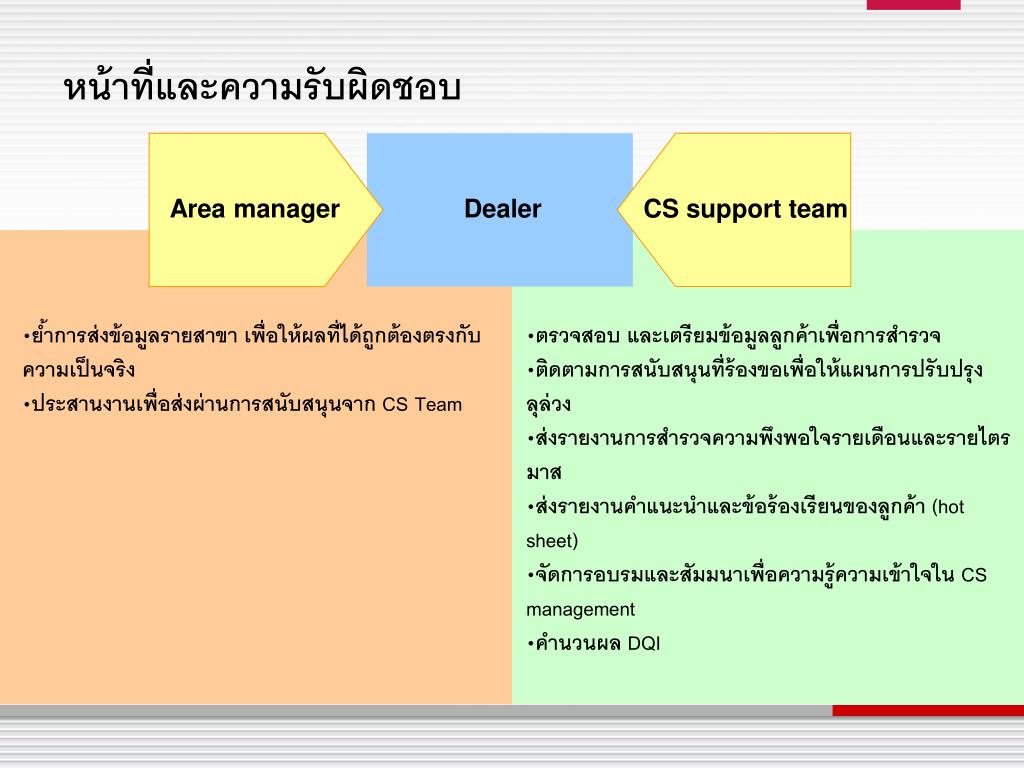 หน้าที่และความรับผิดชอบ

Area manager

Dealer

CS support team

•ย้ำการส่งข้อมูลรายสาขา เพื่อให้ผลที่ได้ถูกต้องตรงกับความเป็นจริง
•ประสานงานเพื่อส่งผ่านการสนับสนุนจาก CS Team

•ตรวจสอบ และเตรียมข้อมูลลูกค้าเพื่อการสำรวจ
•ติดตามการสนับสนุนที่ร้องขอเพื่อให้แผนการปรับปรุงลุล่วง
•ส่งรายงานการสำรวจความพึงพอใจรายเดือนและรายไตรมาส
•ส่งรายงานคำแนะนำและข้อร้องเรียนของลูกค้า (hot sheet)
•จัดการอบรมและสัมมนาเพื่อความรู้ความเข้าใจใน CS management
•คำนวนผล DQI